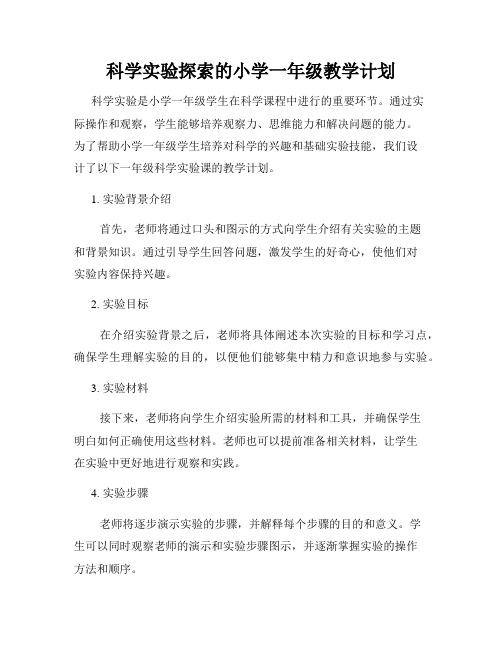 科学实验探索的小学一年级教学计划

科学实验是小学一年级学生在科学课程中进行的重要环节。通过实际操作和观察，学生能够培养观察力、思维能力和解决问题的能力。为了帮助小学一年级学生培养对科学的兴趣和基础实验技能，我们设计了以下一年级科学实验课的教学计划。

1. 实验背景介绍

首先，老师将通过口头和图示的方式向学生介绍有关实验的主题和背景知识。通过引导学生回答问题，激发学生的好奇心，使他们对实验内容保持兴趣。

2. 实验目标

在介绍实验背景之后，老师将具体阐述本次实验的目标和学习点，确保学生理解实验的目的，以便他们能够集中精力和意识地参与实验。

3. 实验材料

接下来，老师将向学生介绍实验所需的材料和工具，并确保学生明白如何正确使用这些材料。老师也可以提前准备相关材料，让学生在实验中更好地进行观察和实践。

4. 实验步骤

老师将逐步演示实验的步骤，并解释每个步骤的目的和意义。学生可以同时观察老师的演示和实验步骤图示，并逐渐掌握实验的操作方法和顺序。